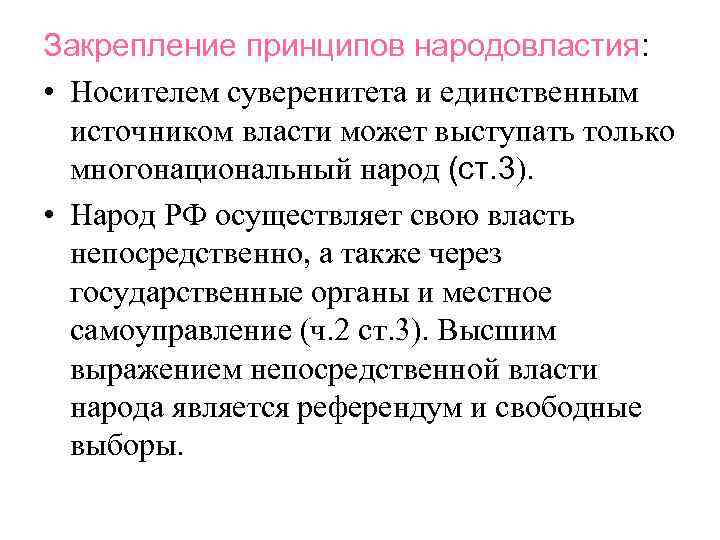 Закрепление принципов народовластия:

• Носителем суверенитета и единственным источником власти может выступать только многонациональный народ (ст.3).

• Народ РФ осуществляет свою власть непосредственно, а также через государственные органы и местное самоуправление (ч.2 ст.3). Высшим выражением непосредственной власти народа является референдум и свободные выборы.